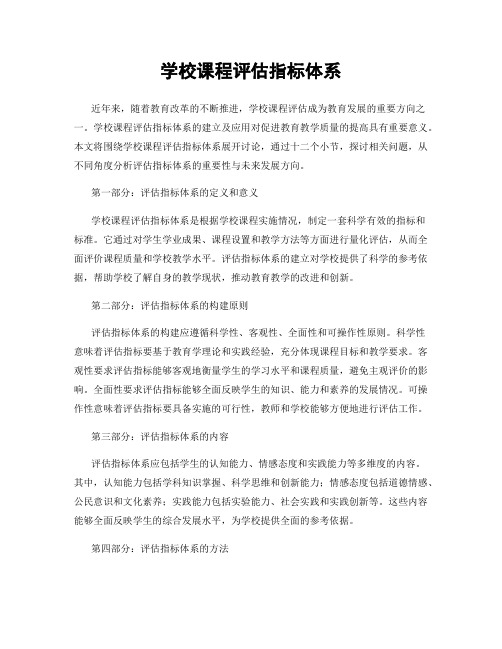 学校课程评估指标体系

近年来，随着教育改革的不断推进，学校课程评估成为教育发展的重要方向之一。学校课程评估指标体系的建立及应用对促进教育教学质量的提高具有重要意义。本文将围绕学校课程评估指标体系展开讨论，通过十二个小节，探讨相关问题，从不同角度分析评估指标体系的重要性与未来发展方向。

第一部分：评估指标体系的定义和意义

学校课程评估指标体系是根据学校课程实施情况，制定一套科学有效的指标和标准。它通过对学生学业成果、课程设置和教学方法等方面进行量化评估，从而全面评价课程质量和学校教学水平。评估指标体系的建立对学校提供了科学的参考依据，帮助学校了解自身的教学现状，推动教育教学的改进和创新。

第二部分：评估指标体系的构建原则

评估指标体系的构建应遵循科学性、客观性、全面性和可操作性原则。科学性意味着评估指标要基于教育学理论和实践经验，充分体现课程目标和教学要求。客观性要求评估指标能够客观地衡量学生的学习水平和课程质量，避免主观评价的影响。全面性要求评估指标能够全面反映学生的知识、能力和素养的发展情况。可操作性意味着评估指标要具备实施的可行性，教师和学校能够方便地进行评估工作。

第三部分：评估指标体系的内容

评估指标体系应包括学生的认知能力、情感态度和实践能力等多维度的内容。其中，认知能力包括学科知识掌握、科学思维和创新能力；情感态度包括道德情感、公民意识和文化素养；实践能力包括实验能力、社会实践和实践创新等。这些内容能够全面反映学生的综合发展水平，为学校提供全面的参考依据。

第四部分：评估指标体系的方法